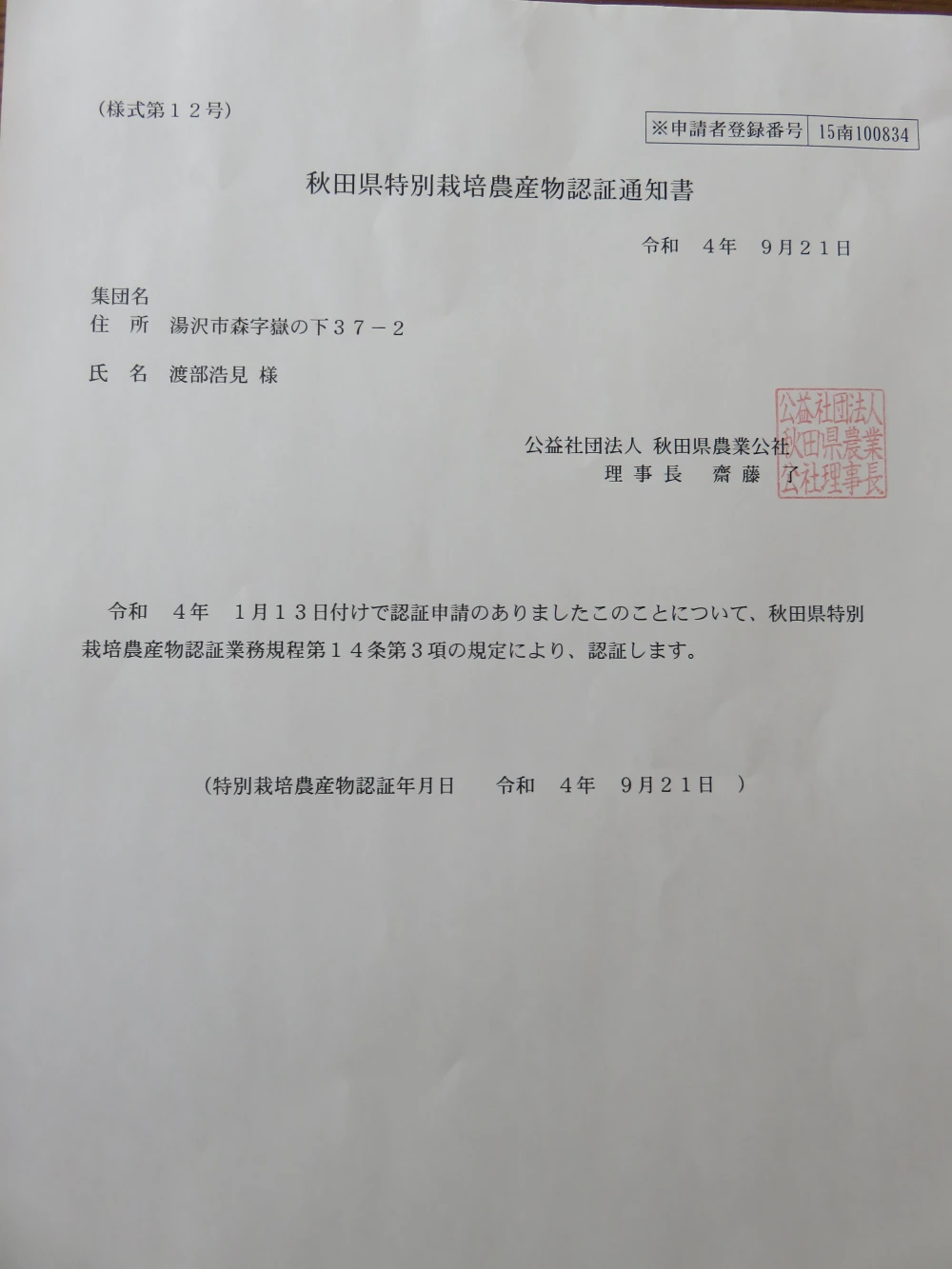 （様式第１２号）

| ※申請者登録番号 | 15南100834 |
|---|---|

秋田県特別栽培農産物認証通知書

令和　４年　９月２１日

集団名
住　所　湯沢市森字嶽の下３７－２
氏　名　渡部浩見 様

公益社団法人 秋田県農業公社
理 事 長　齋 藤　了

公益社団法人秋田県農業公社理事長

令和　４年　１月１３日付けで認証申請のありましたこのことについて、秋田県特別栽培農産物認証業務規程第１４条第３項の規定により、認証します。

（特別栽培農産物認証年月日　　令和　４年　９月２１日　）